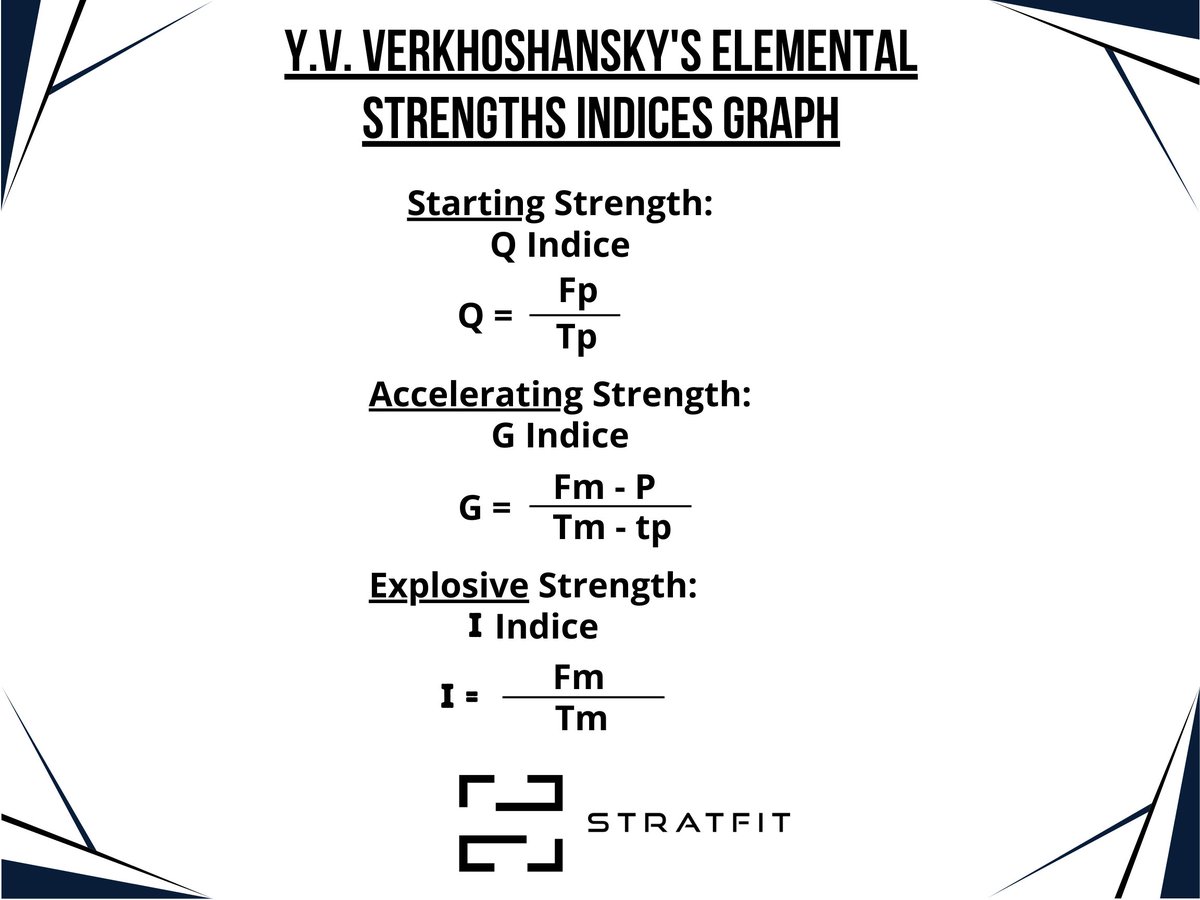 Y.V. VERKHOSHANSKY'S ELEMENTAL STRENGTHS INDICES GRAPH

Starting Strength:
Q Indice

$Q = \frac{Fp}{Tp}$

Accelerating Strength:
G Indice

$G = \frac{Fm - P}{Tm - tp}$

Explosive Strength:
I Indice

$I = \frac{Fm}{Tm}$

STRATFIT